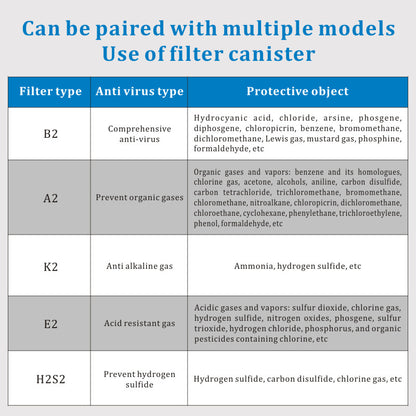 Can be paired with multiple models
Use of filter canister

| Filter type | Anti virus type | Protective object |
|---|---|---|
| B2 | Comprehensive anti-virus | Hydrocyanic acid, chloride, arsine, phosgene, diphosgene, chloropicrin, benzene, bromomethane, dichloromethane, Lewis gas, mustard gas, phosphine, formaldehyde, etc |
| A2 | Prevent organic gases | Organic gases and vapors: benzene and its homologues, chlorine gas, acetone, alcohols, aniline, carbon disulfide, carbon tetrachloride, trichloromethane, bromomethane, chloromethane, nitroalkane, chloropicrin, dichloromethane, chloroethane, cyclohexane, phenylethane, trichloroethylene, phenol, formaldehyde, etc |
| K2 | Anti alkaline gas | Ammonia, hydrogen sulfide, etc |
| E2 | Acid resistant gas | Acidic gases and vapors: sulfur dioxide, chlorine gas, hydrogen sulfide, nitrogen oxides, phosgene, sulfur trioxide, hydrogen chloride, phosphorus, and organic pesticides containing chlorine, etc |
| H2S2 | Prevent hydrogen sulfide | Hydrogen sulfide, carbon disulfide, chlorine gas, etc |